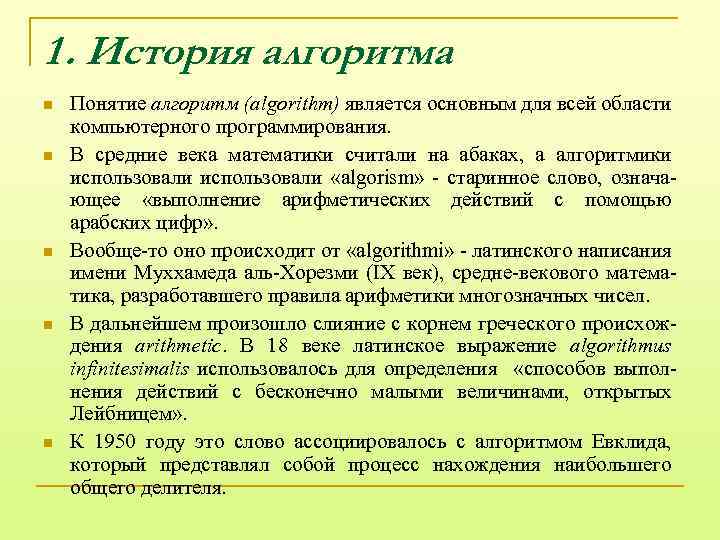 1. История алгоритма

Понятие алгоритм (algorithm) является основным для всей области компьютерного программирования.

В средние века математики считали на абаках, а алгоритмики использовали использовали «algorism» - старинное слово, означающее «выполнение арифметических действий с помощью арабских цифр».

Вообще-то оно происходит от «algorithmi» - латинского написания имени Муххамеда аль-Хорезми (IX век), средне-векового математика, разработавшего правила арифметики многозначных чисел.

В дальнейшем произошло слияние с корнем греческого происхождения arithmetic. В 18 веке латинское выражение algorithmus infinitesimalis использовалось для определения «способов выполнения действий с бесконечно малыми величинами, открытых Лейбницем».

К 1950 году это слово ассоциировалось с алгоритмом Евклида, который представлял собой процесс нахождения наибольшего общего делителя.